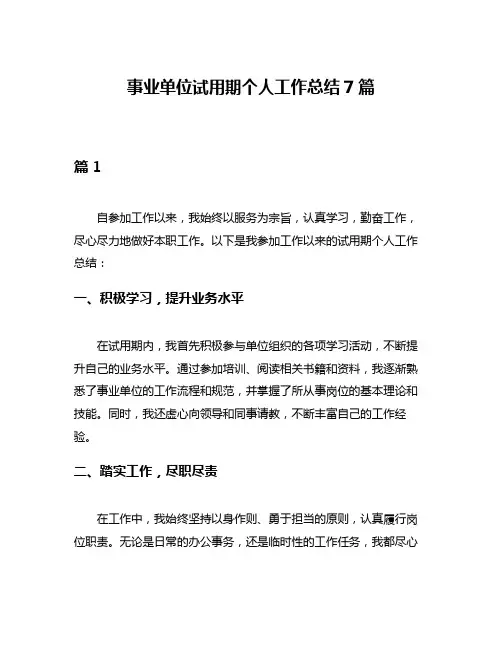 事业单位试用期个人工作总结7篇

篇1

自参加工作以来，我始终以服务为宗旨，认真学习，勤奋工作，尽心尽力地做好本职工作。以下是我参加工作以来的试用期个人工作总结：

一、积极学习，提升业务水平

在试用期内，我首先积极参与单位组织的各项学习活动，不断提升自己的业务水平。通过参加培训、阅读相关书籍和资料，我逐渐熟悉了事业单位的工作流程和规范，并掌握了所从事岗位的基本理论和技能。同时，我还虚心向领导和同事请教，不断丰富自己的工作经验。

二、踏实工作，尽职尽责

在工作中，我始终坚持以身作则、勇于担当的原则，认真履行岗位职责。无论是日常的办公事务，还是临时性的工作任务，我都尽心